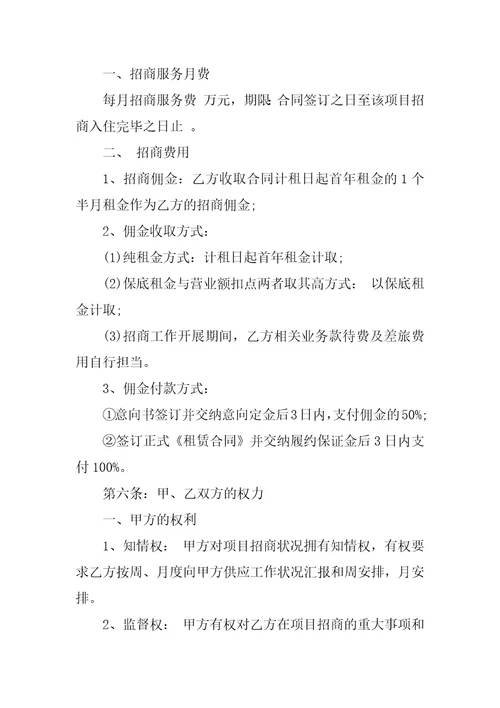 一、招商服务月费

每月招商服务费 万元，期限 合同签订之日至该项目招商入住完毕之日止 。

二、 招商费用

1、招商佣金：乙方收取合同计租日起首年租金的 1 个半月租金作为乙方的招商佣金；

2、佣金收取方式：

(1)纯租金方式：计租日起首年租金计取；

(2)保底租金与营业额扣点两者取其高方式： 以保底租金计取；

(3)招商工作开展期间，乙方相关业务款待费及差旅费用自行担当。

3、佣金付款方式：

①意向书签订并交纳意向定金后3日内，支付佣金的50%；

②签订正式《租赁合同》并交纳履约保证金后 3 日内支付 100%。

第六条：甲、乙双方的权力

一、甲方的权利

1、知情权： 甲方对项目招商状况拥有知情权，有权要求乙方按周、月度向甲方供应工作状况汇报和周安排，月安排。

2、监督权： 甲方有权对乙方在项目招商的重大事项和